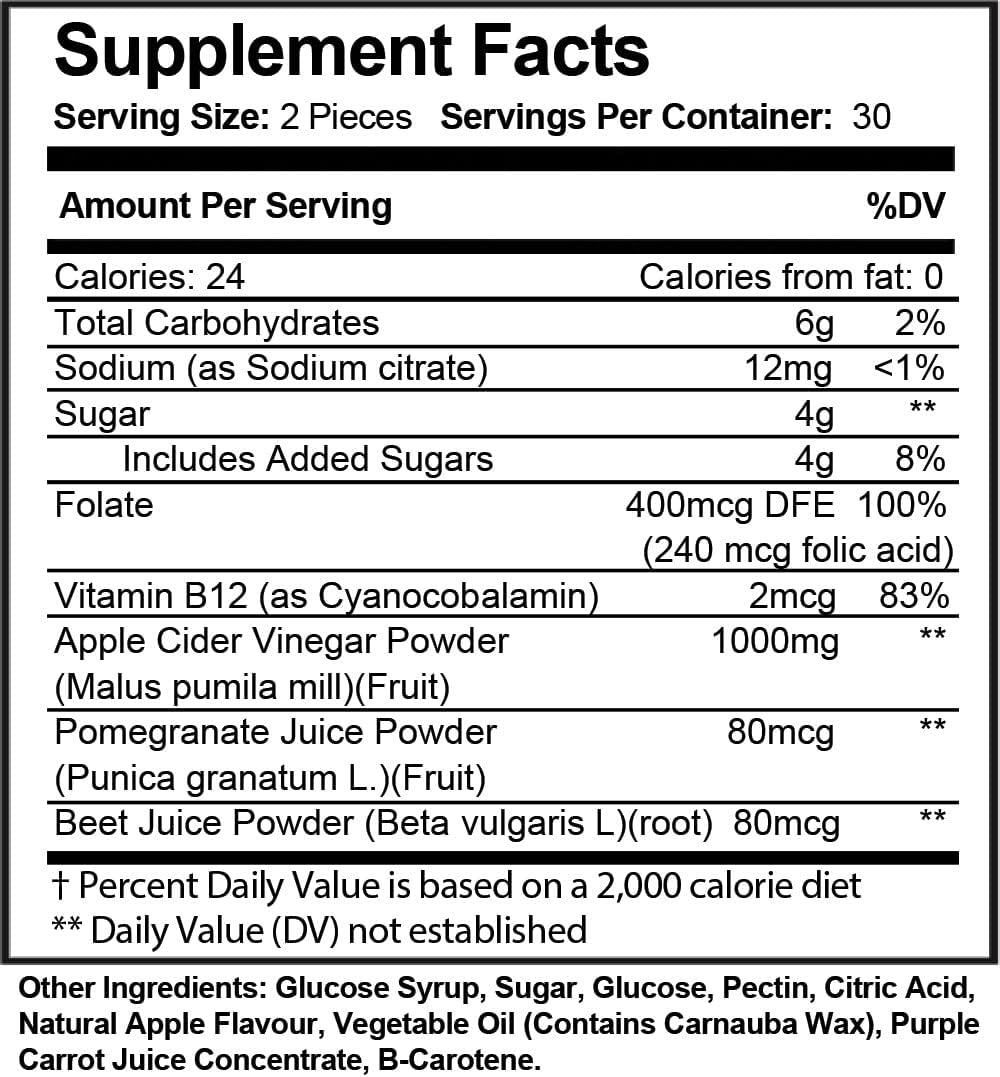 Supplement Facts

Serving Size: 2 Pieces Servings Per Container: 30

| Amount Per Serving | | %DV |
|---|---|---|
| Calories: 24 | Calories from fat: 0 | |
| Total Carbohydrates | 6g | 2% |
| Sodium (as Sodium citrate) | 12mg | <1% |
| Sugar | 4g | ** |
| Includes Added Sugars | 4g | 8% |
| Folate | 400mcg DFE (240 mcg folic acid) | 100% |
| Vitamin B12 (as Cyanocobalamin) | 2mcg | 83% |
| Apple Cider Vinegar Powder (Malus pumila mill)(Fruit) | 1000mg | ** |
| Pomegranate Juice Powder (Punica granatum L.)(Fruit) | 80mcg | ** |
| Beet Juice Powder (Beta vulgaris L)(root) | 80mcg | ** |

† Percent Daily Value is based on a 2,000 calorie diet
** Daily Value (DV) not established

Other Ingredients: Glucose Syrup, Sugar, Glucose, Pectin, Citric Acid, Natural Apple Flavour, Vegetable Oil (Contains Carnauba Wax), Purple Carrot Juice Concentrate, B-Carotene.